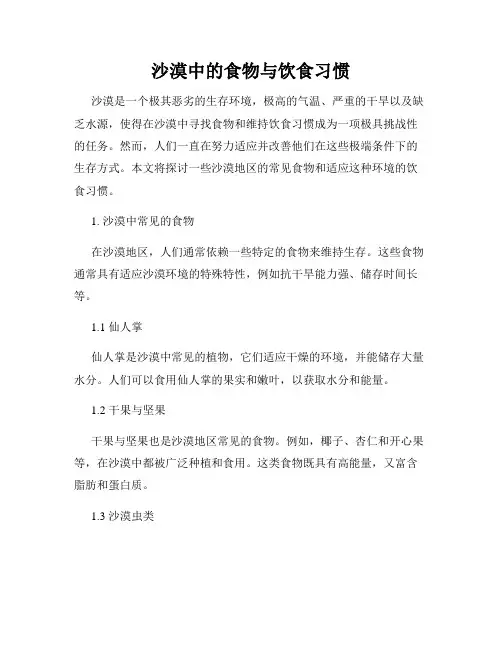 沙漠中的食物与饮食习惯

沙漠是一个极其恶劣的生存环境，极高的气温、严重的干旱以及缺乏水源，使得在沙漠中寻找食物和维持饮食习惯成为一项极具挑战性的任务。然而，人们一直在努力适应并改善他们在这些极端条件下的生存方式。本文将探讨一些沙漠地区的常见食物和适应这种环境的饮食习惯。

1. 沙漠中常见的食物

在沙漠地区，人们通常依赖一些特定的食物来维持生存。这些食物通常具有适应沙漠环境的特殊特性，例如抗干旱能力强、储存时间长等。

1.1 仙人掌

仙人掌是沙漠中常见的植物，它们适应干燥的环境，并能储存大量水分。人们可以食用仙人掌的果实和嫩叶，以获取水分和能量。

1.2 干果与坚果

干果与坚果也是沙漠地区常见的食物。例如，椰子、杏仁和开心果等，在沙漠中都被广泛种植和食用。这类食物既具有高能量，又富含脂肪和蛋白质。

1.3 沙漠虫类